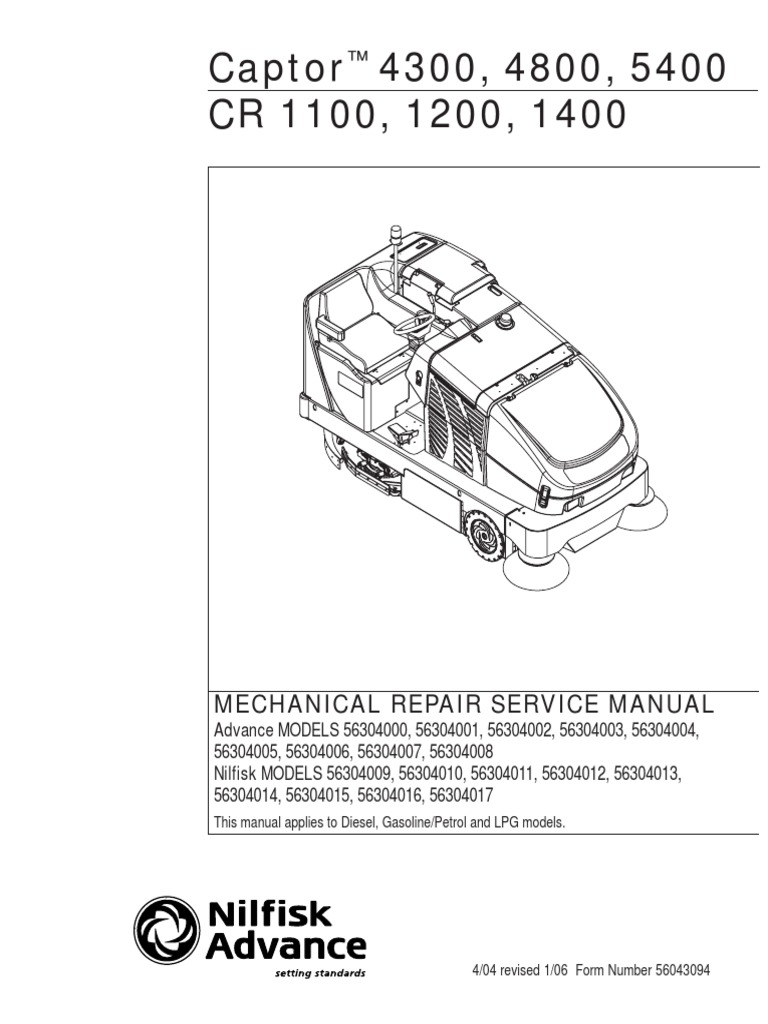 Captor™ 4300, 4800, 5400
CR 1100, 1200, 1400

MECHANICAL REPAIR SERVICE MANUAL
Advance MODELS 56304000, 56304001, 56304002, 56304003, 56304004, 56304005, 56304006, 56304007, 56304008
Nilfisk MODELS 56304009, 56304010, 56304011, 56304012, 56304013, 56304014, 56304015, 56304016, 56304017

This manual applies to Diesel, Gasoline/Petrol and LPG models.

Nilfisk Advance
setting standards

4/04 revised 1/06 Form Number 56043094